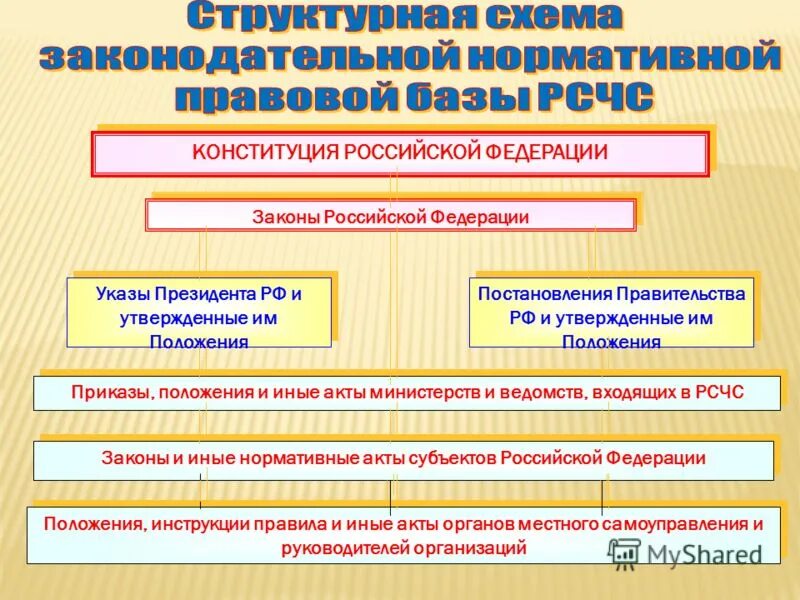 Структурная схема законодательной нормативной правовой базы РСЧС

КОНСТИТУЦИЯ РОССИЙСКОЙ ФЕДЕРАЦИИ

Законы Российской Федерации

Указы Президента РФ и утвержденные им Положения

Постановления Правительства РФ и утвержденные им Положения

Приказы, положения и иные акты министерств и ведомств, входящих в РСЧС

Законы и иные нормативные акты субъектов Российской Федерации

Положения, инструкции правила и иные акты органов местного самоуправления и руководителей организаций

MyShared